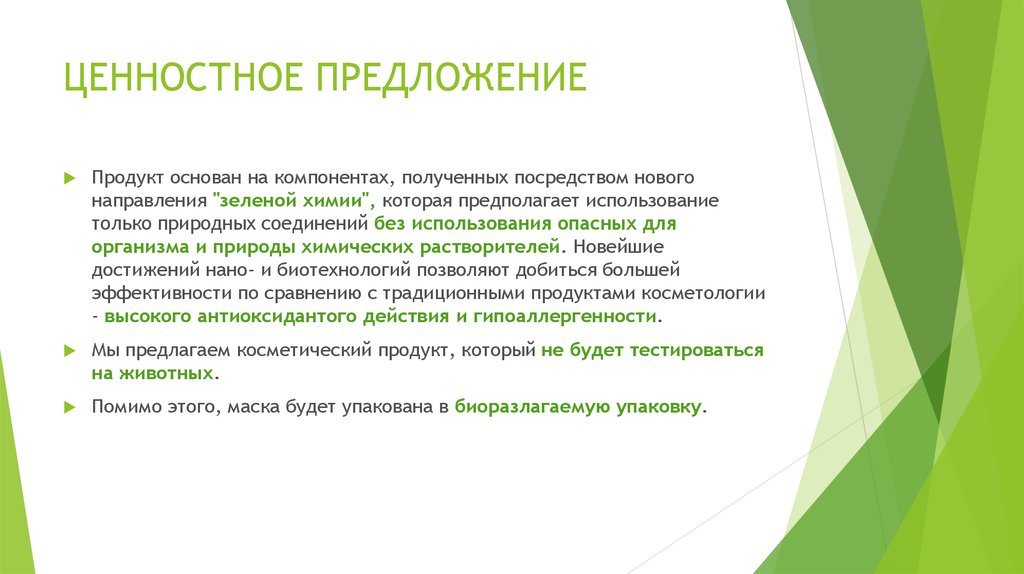 ЦЕННОСТНОЕ ПРЕДЛОЖЕНИЕ

Продукт основан на компонентах, полученных посредством нового направления "зеленой химии", которая предполагает использование только природных соединений без использования опасных для организма и природы химических растворителей. Новейшие достижений нано- и биотехнологий позволяют добиться большей эффективности по сравнению с традиционными продуктами косметологии - высокого антиоксидантого действия и гипоаллергенности.

Мы предлагаем косметический продукт, который не будет тестироваться на животных.

Помимо этого, маска будет упакована в биоразлагаемую упаковку.